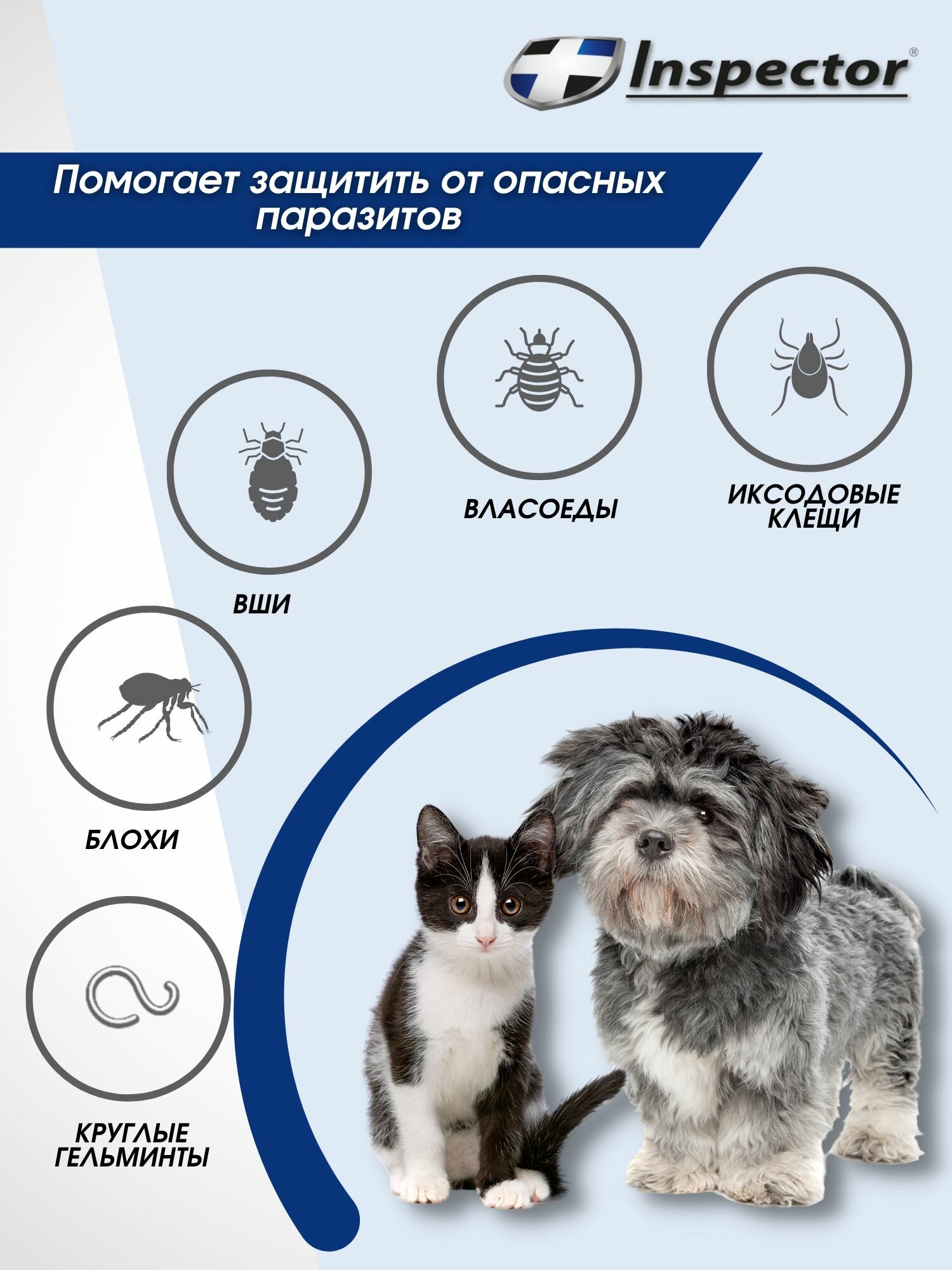 Inspector®

Помогает защитить от опасных паразитов

ВЛАСОЕДЫ

ИКСОДОВЫЕ
КЛЕЩИ

ВШИ

БЛОХИ

КРУГЛЫЕ
ГЕЛЬМИНТЫ